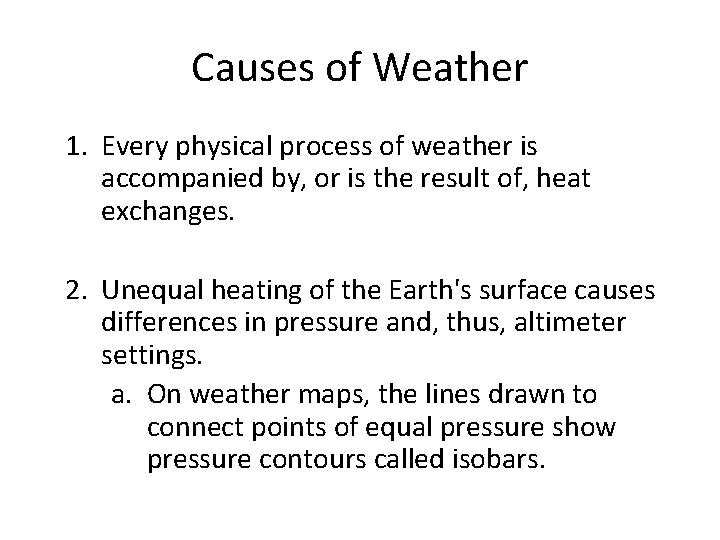 Causes of Weather

1. Every physical process of weather is accompanied by, or is the result of, heat exchanges.

2. Unequal heating of the Earth's surface causes differences in pressure and, thus, altimeter settings.
a. On weather maps, the lines drawn to connect points of equal pressure show pressure contours called isobars.